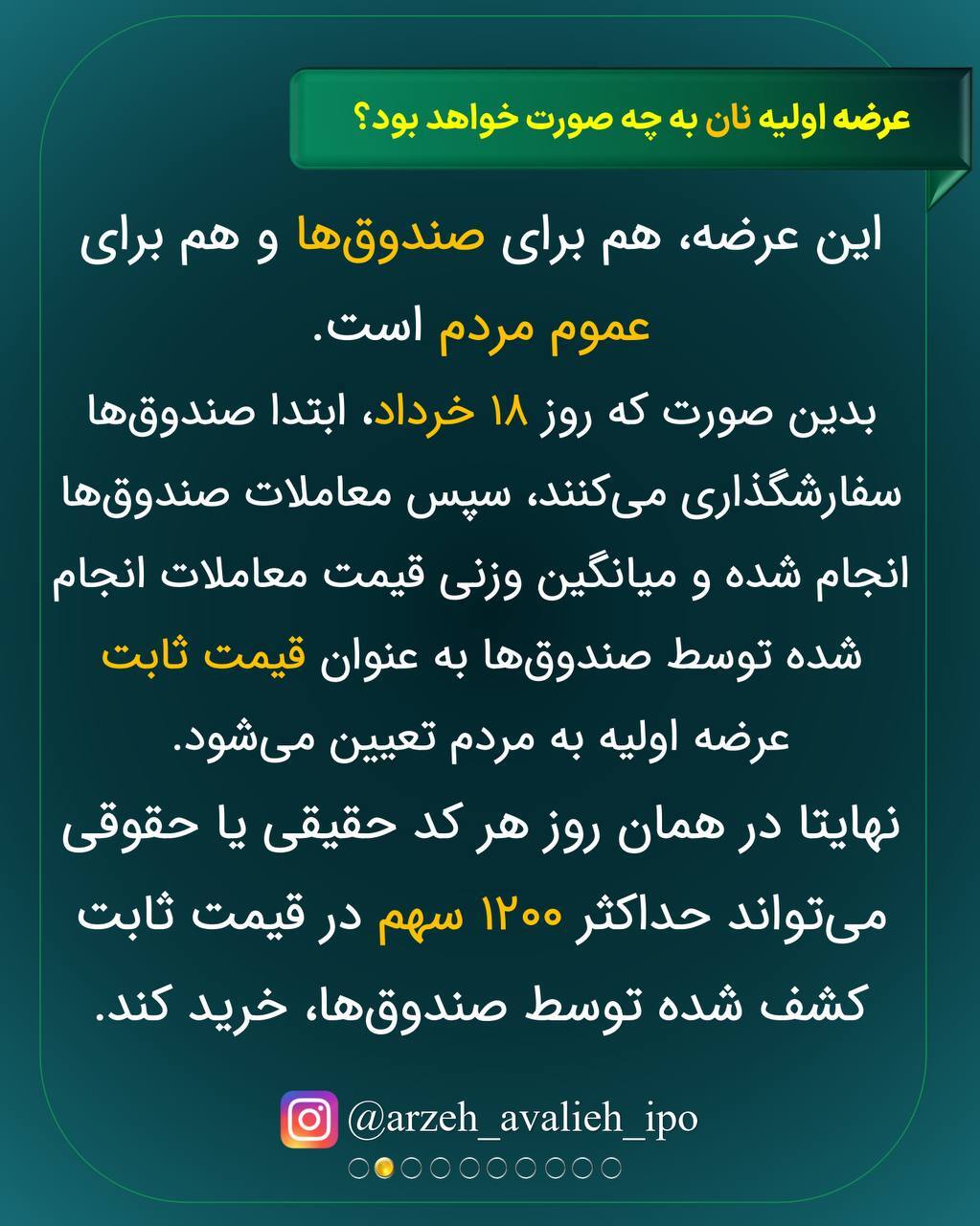 عرضه اولیه نان به چه صورت خواهد بود؟

این عرضه، هم برای صندوق‌ها و هم برای عموم مردم است.

بدین صورت که روز ۱۸ خرداد، ابتدا صندوق‌ها سفارشگذاری می‌کنند، سپس معاملات صندوق‌ها انجام شده و میانگین وزنی قیمت معاملات انجام شده توسط صندوق‌ها به عنوان قیمت ثابت عرضه اولیه به مردم تعیین می‌شود.

نهایتا در همان روز هر کد حقیقی یا حقوقی می‌تواند حداکثر ۱۲۰۰ سهم در قیمت ثابت کشف شده توسط صندوق‌ها، خرید کند.

@arzeh_avalieh_ipo